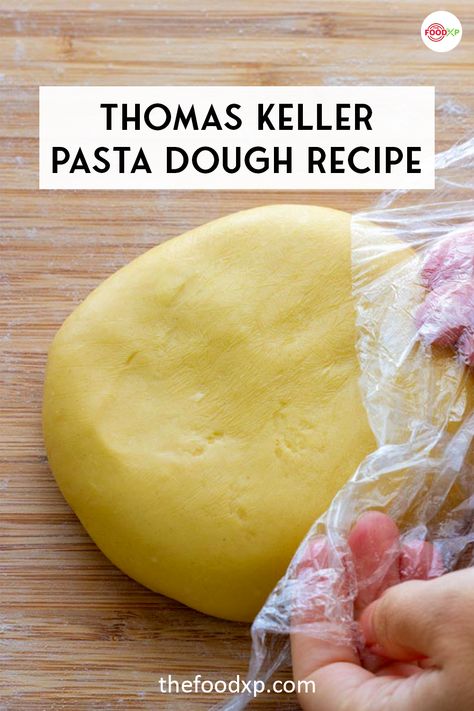 FOODXP

THOMAS KELLER PASTA DOUGH RECIPE

thefoodxp.com